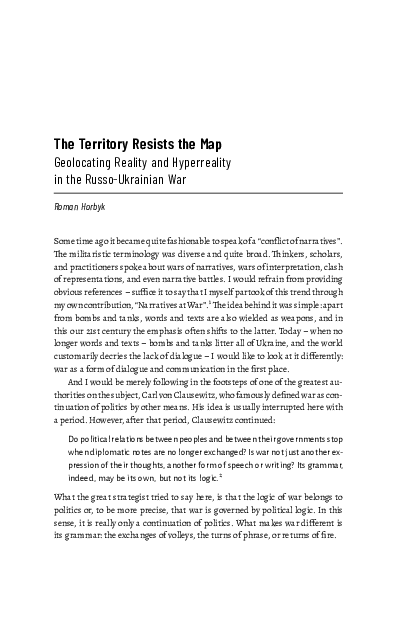 The Territory Resists the Map
Geolocating Reality and Hyperreality in the Russo-Ukrainian War

Roman Horbyk

Some time ago it became quite fashionable to speak of a "conflict of narratives". The militaristic terminology was diverse and quite broad. Thinkers, scholars, and practitioners spoke about wars of narratives, wars of interpretation, clash of representations, and even narrative battles. I would refrain from providing obvious references – suffice it to say that I myself partook of this trend through my own contribution, "Narratives at War".$^1$ The idea behind it was simple: apart from bombs and tanks, words and texts are also wielded as weapons, and in this our 21st century the emphasis often shifts to the latter. Today – when no longer words and texts – bombs and tanks litter all of Ukraine, and the world customarily decries the lack of dialogue – I would like to look at it differently: war as a form of dialogue and communication in the first place.

And I would be merely following in the footsteps of one of the greatest authorities on the subject, Carl von Clausewitz, who famously defined war as continuation of politics by other means. His idea is usually interrupted here with a period. However, after that period, Clausewitz continued:

Do political relations between peoples and between their governments stop when diplomatic notes are no longer exchanged? Is war not just another expression of their thoughts, another form of speech or writing? Its grammar, indeed, may be its own, but not its logic.$^2$

What the great strategist tried to say here, is that the logic of war belongs to politics or, to be more precise, that war is governed by political logic. In this sense, it is really only a continuation of politics. What makes war different is its grammar: the exchanges of volleys, the turns of phrase, or returns of fire.